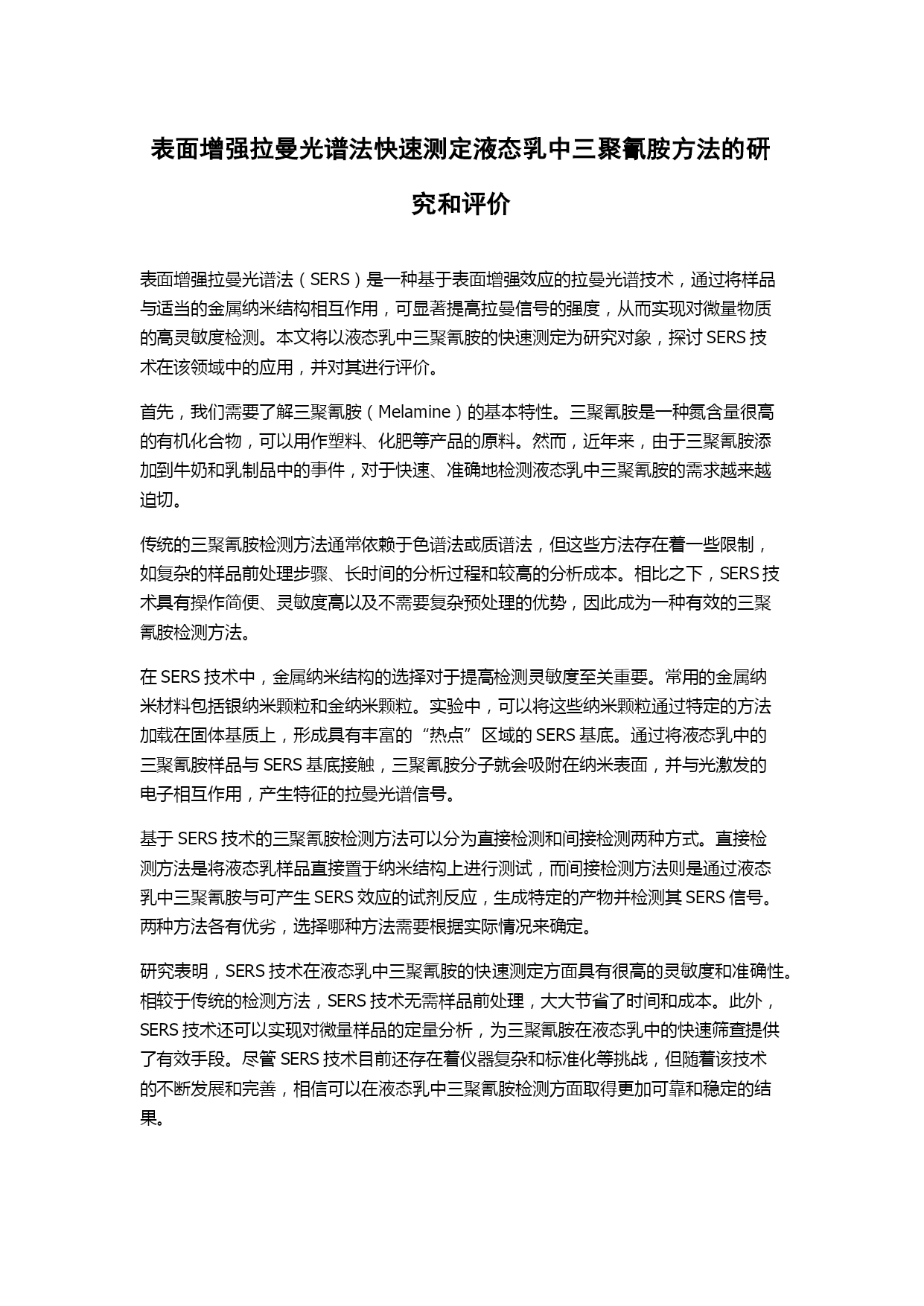 表面增强拉曼光谱法快速测定液态乳中三聚氰胺方法的研究和评价

表面增强拉曼光谱法（SERS）是一种基于表面增强效应的拉曼光谱技术，通过将样品与适当的金属纳米结构相互作用，可显著提高拉曼信号的强度，从而实现对微量物质的高灵敏度检测。本文将以液态乳中三聚氰胺的快速测定为研究对象，探讨 SERS 技术在该领域中的应用，并对其进行评价。

首先，我们需要了解三聚氰胺（Melamine）的基本特性。三聚氰胺是一种氮含量很高的有机化合物，可以用作塑料、化肥等产品的原料。然而，近年来，由于三聚氰胺添加到牛奶和乳制品中的事件，对于快速、准确地检测液态乳中三聚氰胺的需求越来越迫切。

传统的三聚氰胺检测方法通常依赖于色谱法或质谱法，但这些方法存在着一些限制，如复杂的样品前处理步骤、长时间的分析过程和较高的分析成本。相比之下，SERS 技术具有操作简便、灵敏度高以及不需要复杂预处理的优势，因此成为一种有效的三聚氰胺检测方法。

在 SERS 技术中，金属纳米结构的选择对于提高检测灵敏度至关重要。常用的金属纳米材料包括银纳米颗粒和金纳米颗粒。实验中，可以将这些纳米颗粒通过特定的方法加载在固体基质上，形成具有丰富的“热点”区域的 SERS 基底。通过将液态乳中的三聚氰胺样品与 SERS 基底接触，三聚氰胺分子就会吸附在纳米表面，并与光激发的电子相互作用，产生特征的拉曼光谱信号。

基于 SERS 技术的三聚氰胺检测方法可以分为直接检测和间接检测两种方式。直接检测方法是将液态乳样品直接置于纳米结构上进行测试，而间接检测方法则是通过液态乳中三聚氰胺与可产生 SERS 效应的试剂反应，生成特定的产物并检测其 SERS 信号。两种方法各有优劣，选择哪种方法需要根据实际情况来确定。

研究表明，SERS 技术在液态乳中三聚氰胺的快速测定方面具有很高的灵敏度和准确性。相较于传统的检测方法，SERS 技术无需样品前处理，大大节省了时间和成本。此外，SERS 技术还可以实现对微量样品的定量分析，为三聚氰胺在液态乳中的快速筛查提供了有效手段。尽管 SERS 技术目前还存在着仪器复杂和标准化等挑战，但随着该技术的不断发展和完善，相信可以在液态乳中三聚氰胺检测方面取得更加可靠和稳定的结果。